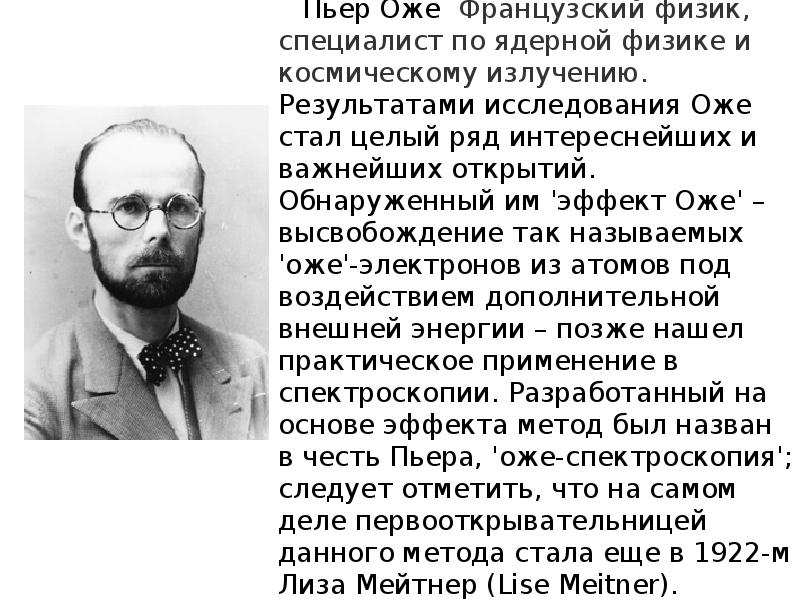 Пьер Оже Французский физик, специалист по ядерной физике и космическому излучению. Результатами исследования Оже стал целый ряд интереснейших и важнейших открытий. Обнаруженный им 'эффект Оже' – высвобождение так называемых 'оже'-электронов из атомов под воздействием дополнительной внешней энергии – позже нашел практическое применение в спектроскопии. Разработанный на основе эффекта метод был назван в честь Пьера, 'оже-спектроскопия'; следует отметить, что на самом деле первооткрывательницей данного метода стала еще в 1922-м Лиза Мейтнер (Lise Meitner).